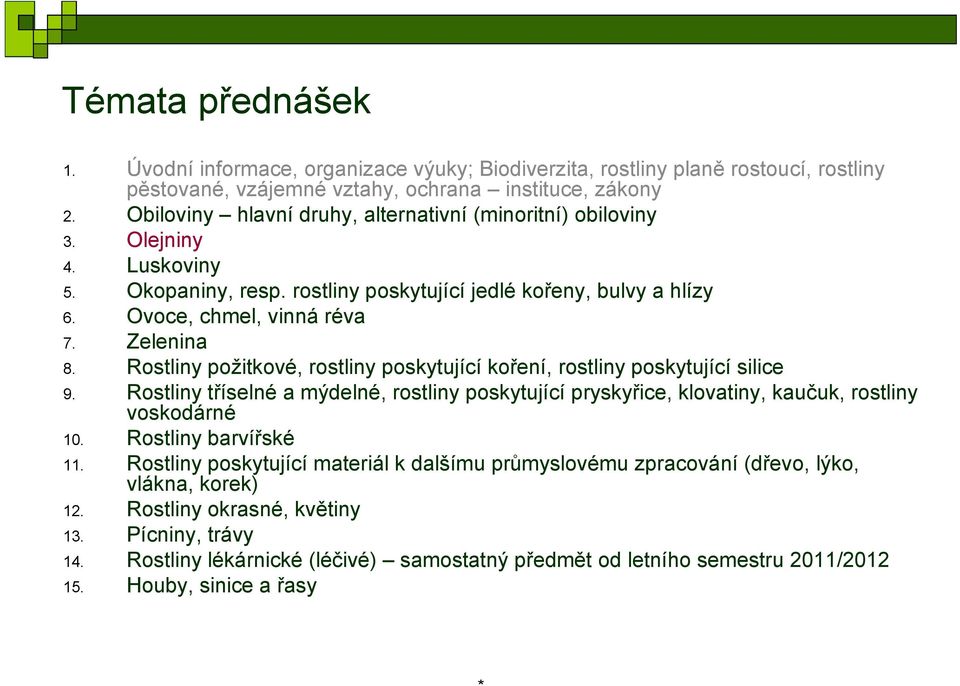 Témata přednášek

1. Úvodní informace, organizace výuky; Biodiverzita, rostliny planě rostoucí, rostliny pěstované, vzájemné vztahy, ochrana – instituce, zákony
2. Obiloviny – hlavní druhy, alternativní (minoritní) obiloviny
3. Olejniny
4. Luskoviny
5. Okopaniny, resp. rostliny poskytující jedlé kořeny, bulvy a hlízy
6. Ovoce, chmel, vinná réva
7. Zelenina
8. Rostliny požitkové, rostliny poskytující koření, rostliny poskytující silice
9. Rostliny tříselné a mýdelné, rostliny poskytující pryskyřice, klovatiny, kaučuk, rostliny voskodárné
10. Rostliny barvířské
11. Rostliny poskytující materiál k dalšímu průmyslovému zpracování (dřevo, lýko, vlákna, korek)
12. Rostliny okrasné, květiny
13. Pícniny, trávy
14. Rostliny lékárnické (léčivé) – samostatný předmět od letního semestru 2011/2012
15. Houby, sinice a řasy

*